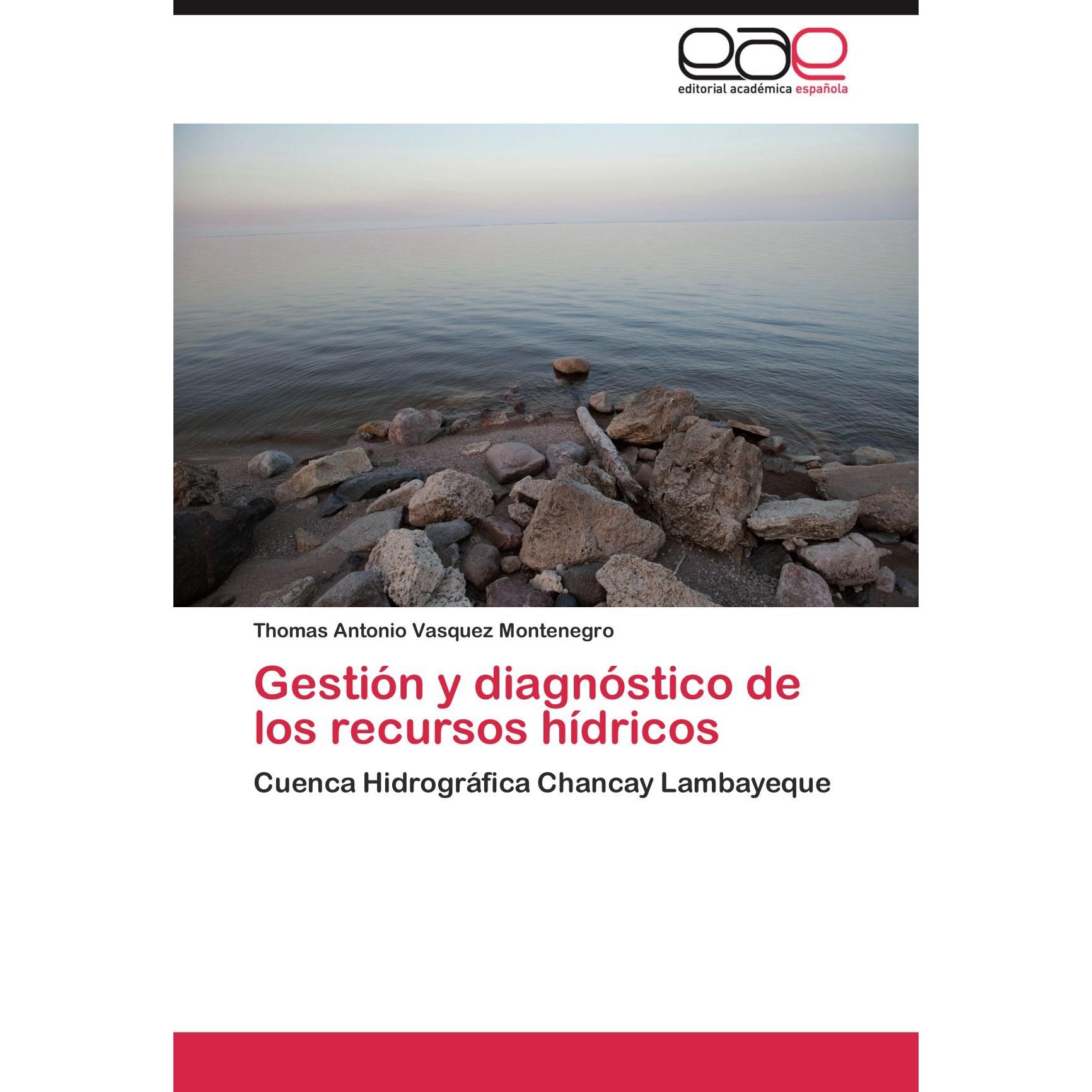 eae
editorial académica española

Thomas Antonio Vasquez Montenegro

Gestión y diagnóstico de los recursos hídricos

Cuenca Hidrográfica Chancay Lambayeque